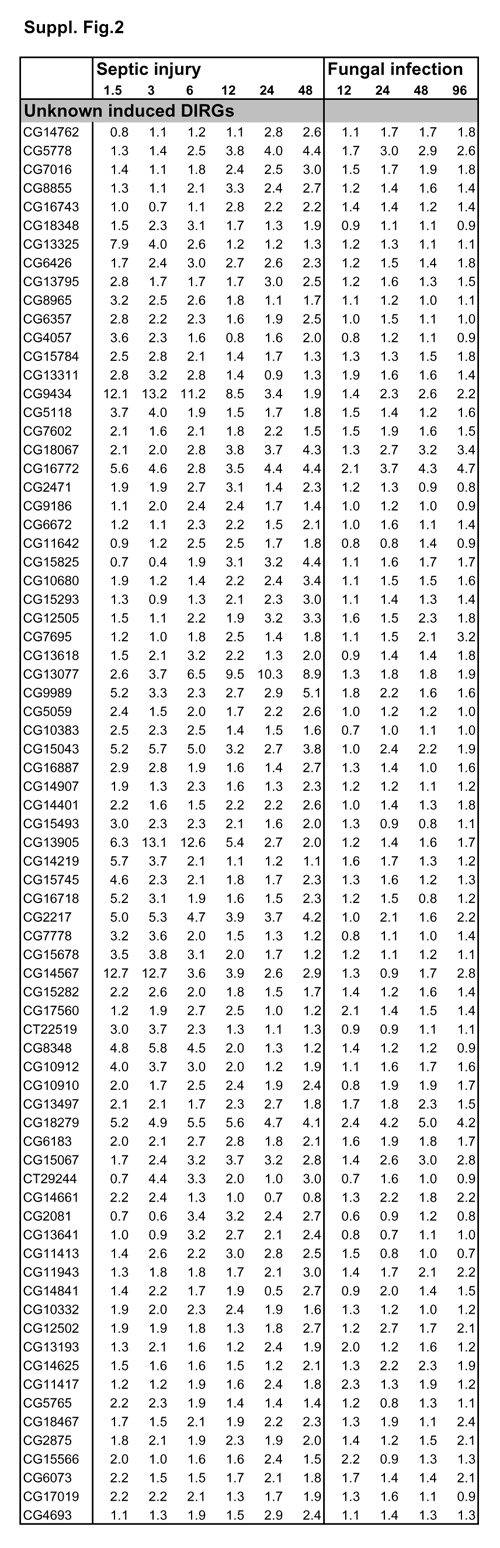 Suppl. Fig.2

| | Septic injury | | | | | | Fungal infection | | | |
|---|---|---|---|---|---|---|---|---|---|---|
| | 1.5 | 3 | 6 | 12 | 24 | 48 | 12 | 24 | 48 | 96 |
| Unknown induced DIRGs | | | | | | | | | | |
| CG14762 | 0.8 | 1.1 | 1.2 | 1.1 | 2.8 | 2.6 | 1.1 | 1.7 | 1.7 | 1.8 |
| CG5778 | 1.3 | 1.4 | 2.5 | 3.8 | 4.0 | 4.4 | 1.7 | 3.0 | 2.9 | 2.6 |
| CG7016 | 1.4 | 1.1 | 1.8 | 2.4 | 2.5 | 3.0 | 1.5 | 1.7 | 1.9 | 1.8 |
| CG8855 | 1.3 | 1.1 | 2.1 | 3.3 | 2.4 | 2.7 | 1.2 | 1.4 | 1.6 | 1.4 |
| CG16743 | 1.0 | 0.7 | 1.1 | 2.8 | 2.2 | 2.2 | 1.4 | 1.4 | 1.2 | 1.4 |
| CG18348 | 1.5 | 2.3 | 3.1 | 1.7 | 1.3 | 1.9 | 0.9 | 1.1 | 1.1 | 0.9 |
| CG13325 | 7.9 | 4.0 | 2.6 | 1.2 | 1.2 | 1.3 | 1.2 | 1.3 | 1.1 | 1.1 |
| CG6426 | 1.7 | 2.4 | 3.0 | 2.7 | 2.6 | 2.3 | 1.2 | 1.5 | 1.4 | 1.8 |
| CG13795 | 2.8 | 1.7 | 1.7 | 1.7 | 3.0 | 2.5 | 1.2 | 1.6 | 1.3 | 1.5 |
| CG8965 | 3.2 | 2.5 | 2.6 | 1.8 | 1.1 | 1.7 | 1.1 | 1.2 | 1.0 | 1.1 |
| CG6357 | 2.8 | 2.2 | 2.3 | 1.6 | 1.9 | 2.5 | 1.0 | 1.5 | 1.1 | 1.0 |
| CG4057 | 3.6 | 2.3 | 1.6 | 0.8 | 1.6 | 2.0 | 0.8 | 1.2 | 1.1 | 0.9 |
| CG15784 | 2.5 | 2.8 | 2.1 | 1.4 | 1.7 | 1.3 | 1.3 | 1.3 | 1.5 | 1.8 |
| CG13311 | 2.8 | 3.2 | 2.8 | 1.4 | 0.9 | 1.3 | 1.9 | 1.6 | 1.6 | 1.4 |
| CG9434 | 12.1 | 13.2 | 11.2 | 8.5 | 3.4 | 1.9 | 1.4 | 2.3 | 2.6 | 2.2 |
| CG5118 | 3.7 | 4.0 | 1.9 | 1.5 | 1.7 | 1.8 | 1.5 | 1.4 | 1.2 | 1.6 |
| CG7602 | 2.1 | 1.6 | 2.1 | 1.8 | 2.2 | 1.5 | 1.5 | 1.9 | 1.6 | 1.5 |
| CG18067 | 2.1 | 2.0 | 2.8 | 3.8 | 3.7 | 4.3 | 1.3 | 2.7 | 3.2 | 3.4 |
| CG16772 | 5.6 | 4.6 | 2.8 | 3.5 | 4.4 | 4.4 | 2.1 | 3.7 | 4.3 | 4.7 |
| CG2471 | 1.9 | 1.9 | 2.7 | 3.1 | 1.4 | 2.3 | 1.2 | 1.3 | 0.9 | 0.8 |
| CG9186 | 1.1 | 2.0 | 2.4 | 2.4 | 1.7 | 1.4 | 1.0 | 1.2 | 1.0 | 0.9 |
| CG6672 | 1.2 | 1.1 | 2.3 | 2.2 | 1.5 | 2.1 | 1.0 | 1.6 | 1.1 | 1.4 |
| CG11642 | 0.9 | 1.2 | 2.5 | 2.5 | 1.7 | 1.8 | 0.8 | 0.8 | 1.4 | 0.9 |
| CG15825 | 0.7 | 0.4 | 1.9 | 3.1 | 3.2 | 4.4 | 1.1 | 1.6 | 1.7 | 1.7 |
| CG10680 | 1.9 | 1.2 | 1.4 | 2.2 | 2.4 | 3.4 | 1.1 | 1.5 | 1.5 | 1.6 |
| CG15293 | 1.3 | 0.9 | 1.3 | 2.1 | 2.3 | 3.0 | 1.1 | 1.4 | 1.3 | 1.4 |
| CG12505 | 1.5 | 1.1 | 2.2 | 1.9 | 3.2 | 3.3 | 1.6 | 1.5 | 2.3 | 1.8 |
| CG7695 | 1.2 | 1.0 | 1.8 | 2.5 | 1.4 | 1.8 | 1.1 | 1.5 | 2.1 | 3.2 |
| CG13618 | 1.5 | 2.1 | 3.2 | 2.2 | 1.3 | 2.0 | 0.9 | 1.4 | 1.4 | 1.8 |
| CG13077 | 2.6 | 3.7 | 6.5 | 9.5 | 10.3 | 8.9 | 1.3 | 1.8 | 1.8 | 1.9 |
| CG9989 | 5.2 | 3.3 | 2.3 | 2.7 | 2.9 | 5.1 | 1.8 | 2.2 | 1.6 | 1.6 |
| CG5059 | 2.4 | 1.5 | 2.0 | 1.7 | 2.2 | 2.6 | 1.0 | 1.2 | 1.2 | 1.0 |
| CG10383 | 2.5 | 2.3 | 2.5 | 1.4 | 1.5 | 1.6 | 0.7 | 1.0 | 1.1 | 1.0 |
| CG15043 | 5.2 | 5.7 | 5.0 | 3.2 | 2.7 | 3.8 | 1.0 | 2.4 | 2.2 | 1.9 |
| CG16887 | 2.9 | 2.8 | 1.9 | 1.6 | 1.4 | 2.7 | 1.3 | 1.4 | 1.0 | 1.6 |
| CG14907 | 1.9 | 1.3 | 2.3 | 1.6 | 1.3 | 2.3 | 1.2 | 1.2 | 1.1 | 1.2 |
| CG14401 | 2.2 | 1.6 | 1.5 | 2.2 | 2.2 | 2.6 | 1.0 | 1.4 | 1.3 | 1.8 |
| CG15493 | 3.0 | 2.3 | 2.3 | 2.1 | 1.6 | 2.0 | 1.3 | 0.9 | 0.8 | 1.1 |
| CG13905 | 6.3 | 13.1 | 12.6 | 5.4 | 2.7 | 2.0 | 1.2 | 1.4 | 1.6 | 1.7 |
| CG14219 | 5.7 | 3.7 | 2.1 | 1.1 | 1.2 | 1.1 | 1.6 | 1.7 | 1.3 | 1.2 |
| CG15745 | 4.6 | 2.3 | 2.1 | 1.8 | 1.7 | 2.3 | 1.3 | 1.6 | 1.2 | 1.3 |
| CG16718 | 5.2 | 3.1 | 1.9 | 1.6 | 1.5 | 2.3 | 1.2 | 1.5 | 0.8 | 1.2 |
| CG2217 | 5.0 | 5.3 | 4.7 | 3.9 | 3.7 | 4.2 | 1.0 | 2.1 | 1.6 | 2.2 |
| CG7778 | 3.2 | 3.6 | 2.0 | 1.5 | 1.3 | 1.2 | 0.8 | 1.1 | 1.0 | 1.4 |
| CG15678 | 3.5 | 3.8 | 3.1 | 2.0 | 1.7 | 1.2 | 1.2 | 1.1 | 1.2 | 1.1 |
| CG14567 | 12.7 | 12.7 | 3.6 | 3.9 | 2.6 | 2.9 | 1.3 | 0.9 | 1.7 | 2.8 |
| CG15282 | 2.2 | 2.6 | 2.0 | 1.8 | 1.5 | 1.7 | 1.4 | 1.2 | 1.6 | 1.4 |
| CG17560 | 1.2 | 1.9 | 2.7 | 2.5 | 1.0 | 1.2 | 2.1 | 1.4 | 1.5 | 1.4 |
| CT22519 | 3.0 | 3.7 | 2.3 | 1.3 | 1.1 | 1.3 | 0.9 | 0.9 | 1.1 | 1.1 |
| CG8348 | 4.8 | 5.8 | 4.5 | 2.0 | 1.3 | 1.2 | 1.4 | 1.2 | 1.2 | 0.9 |
| CG10912 | 4.0 | 3.7 | 3.0 | 2.0 | 1.2 | 1.9 | 1.1 | 1.6 | 1.7 | 1.6 |
| CG10910 | 2.0 | 1.7 | 2.5 | 2.4 | 1.9 | 2.4 | 0.8 | 1.9 | 1.9 | 1.7 |
| CG13497 | 2.1 | 2.1 | 1.7 | 2.3 | 2.7 | 1.8 | 1.7 | 1.8 | 2.3 | 1.5 |
| CG18279 | 5.2 | 4.9 | 5.5 | 5.6 | 4.7 | 4.1 | 2.4 | 4.2 | 5.0 | 4.2 |
| CG6183 | 2.0 | 2.1 | 2.7 | 2.8 | 1.8 | 2.1 | 1.6 | 1.9 | 1.8 | 1.7 |
| CG15067 | 1.7 | 2.4 | 3.2 | 3.7 | 3.2 | 2.8 | 1.4 | 2.6 | 3.0 | 2.8 |
| CT29244 | 0.7 | 4.4 | 3.3 | 2.0 | 1.0 | 3.0 | 0.7 | 1.6 | 1.0 | 0.9 |
| CG14661 | 2.2 | 2.4 | 1.3 | 1.0 | 0.7 | 0.8 | 1.3 | 2.2 | 1.8 | 2.2 |
| CG2081 | 0.7 | 0.6 | 3.4 | 3.2 | 2.4 | 2.7 | 0.6 | 0.9 | 1.2 | 0.8 |
| CG13641 | 1.0 | 0.9 | 3.2 | 2.7 | 2.1 | 2.4 | 0.8 | 0.7 | 1.1 | 1.0 |
| CG11413 | 1.4 | 2.6 | 2.2 | 3.0 | 2.8 | 2.5 | 1.5 | 0.8 | 1.0 | 0.7 |
| CG11943 | 1.3 | 1.8 | 1.8 | 1.7 | 2.1 | 3.0 | 1.4 | 1.7 | 2.1 | 2.2 |
| CG14841 | 1.4 | 2.2 | 1.7 | 1.9 | 0.5 | 2.7 | 0.9 | 2.0 | 1.4 | 1.5 |
| CG10332 | 1.9 | 2.0 | 2.3 | 2.4 | 1.9 | 1.6 | 1.3 | 1.2 | 1.0 | 1.2 |
| CG12502 | 1.9 | 1.9 | 1.8 | 1.3 | 1.8 | 2.7 | 1.2 | 2.7 | 1.7 | 2.1 |
| CG13193 | 1.3 | 2.1 | 1.6 | 1.2 | 2.4 | 1.9 | 2.0 | 1.2 | 1.6 | 1.2 |
| CG14625 | 1.5 | 1.6 | 1.6 | 1.5 | 1.2 | 2.1 | 1.3 | 2.2 | 2.3 | 1.9 |
| CG11417 | 1.2 | 1.2 | 1.9 | 1.6 | 2.4 | 1.8 | 2.3 | 1.3 | 1.9 | 1.2 |
| CG5765 | 2.2 | 2.3 | 1.9 | 1.4 | 1.4 | 1.4 | 1.2 | 0.8 | 1.3 | 1.1 |
| CG18467 | 1.7 | 1.5 | 2.1 | 1.9 | 2.2 | 2.3 | 1.3 | 1.9 | 1.1 | 2.4 |
| CG2875 | 1.8 | 2.1 | 1.9 | 2.3 | 1.9 | 2.0 | 1.4 | 1.2 | 1.5 | 2.1 |
| CG15566 | 2.0 | 1.0 | 1.6 | 1.6 | 2.4 | 1.5 | 2.2 | 0.9 | 1.3 | 1.3 |
| CG6073 | 2.2 | 1.5 | 1.5 | 1.7 | 2.1 | 1.8 | 1.7 | 1.4 | 1.4 | 2.1 |
| CG17019 | 2.2 | 2.2 | 2.1 | 1.3 | 1.7 | 1.9 | 1.3 | 1.6 | 1.1 | 0.9 |
| CG4693 | 1.1 | 1.3 | 1.9 | 1.5 | 2.9 | 2.4 | 1.1 | 1.4 | 1.3 | 1.3 |